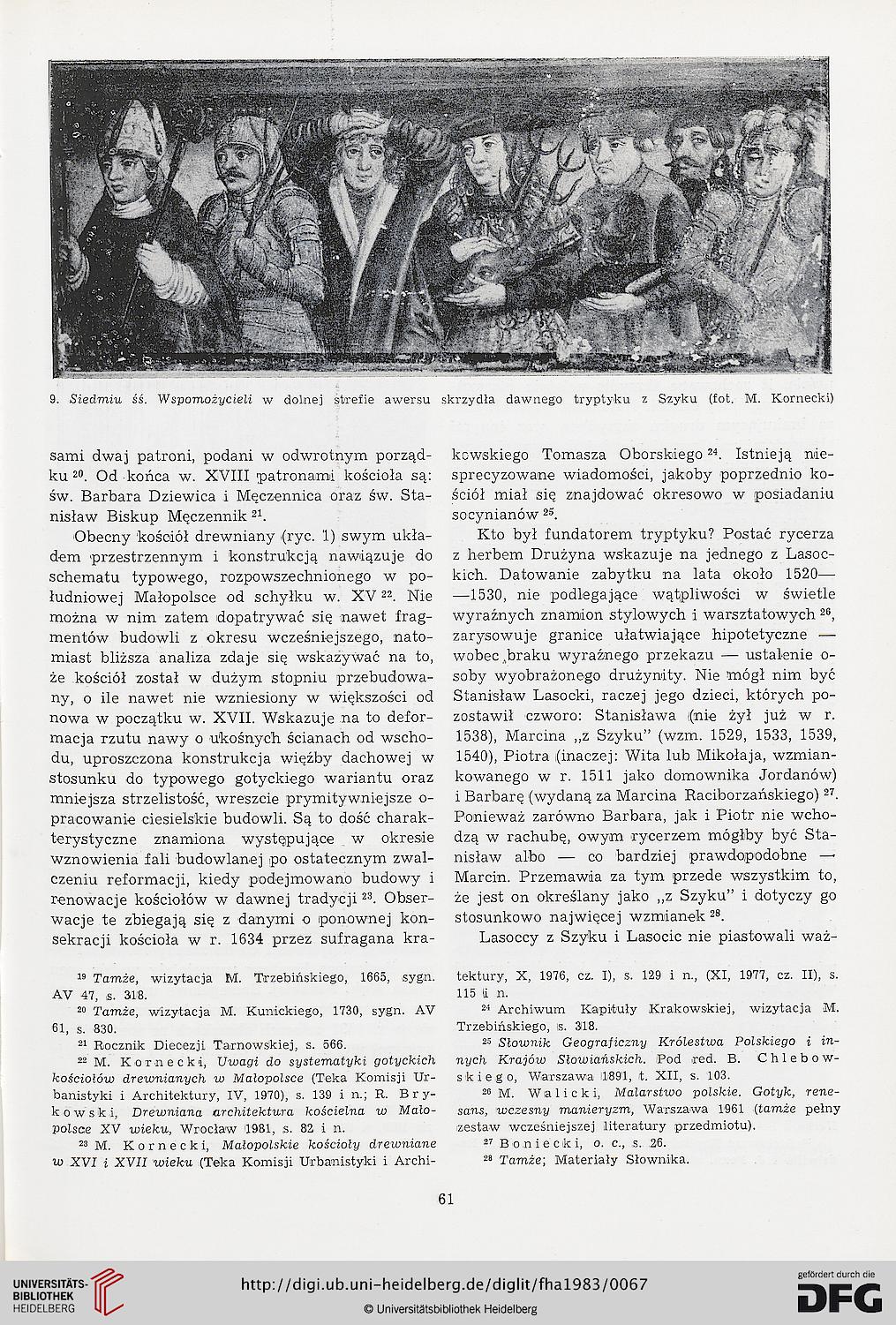 9. Siedmiu śś. Wspomożycieli w dolnej strefie awersu skrzydła dawnego tryptyku z Szyku (fot. M. Kornecki)

sami dwaj patroni, podani w odwrotnym porządku $^{20}$. Od końca w. XVIII patronami kościoła są: św. Barbara Dziewica i Męczennica oraz św. Stanisław Biskup Męczennik $^{21}$.

Obecny kościół drewniany (ryc. 1) swym układem przestrzennym i konstrukcją nawiązuje do schematu typowego, rozpowszechnionego w południowej Małopolsce od schyłku w. XV $^{22}$. Nie można w nim zatem dopatrywać się nawet fragmentów budowli z okresu wcześniejszego, natomiast bliższa analiza zdaje się wskazywać na to, że kościół został w dużym stopniu przebudowany, o ile nawet nie wzniesiony w większości od nowa w początku w. XVII. Wskazuje na to deformacja rzutu nawy o ukośnych ścianach od wschodu, uproszczona konstrukcja więźby dachowej w stosunku do typowego gotyckiego wariantu oraz mniejsza strzelistość, wreszcie prymitywniejsze opracowanie ciesielskie budowli. Są to dość charakterystyczne znamiona występujące w okresie wznowienia fali budowlanej po ostatecznym zwalczeniu reformacji, kiedy podejmowano budowy i renowacje kościołów w dawnej tradycji $^{23}$. Obserwacje te zbiegają się z danymi o ponownej konsekracji kościoła w r. 1634 przez sufragana krakowskiego Tomasza Oborskiego $^{24}$. Istnieją niesprecyzowane wiadomości, jakoby poprzednio kościół miał się znajdować okresowo w posiadaniu socynianów $^{25}$.

Kto był fundatorem tryptyku? Postać rycerza z herbem Drużyna wskazuje na jednego z Lasockich. Datowanie zabytku na lata około 1520—1530, nie podlegające wątpliwości w świetle wyraźnych znamion stylowych i warsztatowych $^{26}$, zarysowuje granice ułatwiające hipotetyczne — wobec braku wyraźnego przekazu — ustalenie osoby wyobrażonego drużynity. Nie mógł nim być Stanisław Lasocki, raczej jego dzieci, których pozostawił czworo: Stanisława (nie żył już w r. 1538), Marcina „z Szyku" (wzm. 1529, 1533, 1539, 1540), Piotra (inaczej: Wita lub Mikołaja, wzmiankowanego w r. 1511 jako domownika Jordanów) i Barbarę (wydaną za Marcina Raciborzańskiego) $^{27}$. Ponieważ zarówno Barbara, jak i Piotr nie wchodzą w rachubę, owym rycerzem mógłby być Stanisław albo — co bardziej prawdopodobne — Marcin. Przemawia za tym przede wszystkim to, że jest on określany jako „z Szyku" i dotyczy go stosunkowo najwięcej wzmianek $^{28}$.

Lasoccy z Szyku i Lasocic nie piastowali waż-

$^{19}$ Tamże, wizytacja M. Trzebińskiego, 1665, sygn. AV 47, s. 318.
$^{20}$ Tamże, wizytacja M. Kunickiego, 1730, sygn. AV 61, s. 830.
$^{21}$ Rocznik Diecezji Tarnowskiej, s. 566.
$^{22}$ M. Kornecki, Uwagi do systematyki gotyckich kościołów drewnianych w Małopolsce (Teka Komisji Urbanistyki i Architektury, IV, 1970), s. 139 i n.; R. Brykowski, Drewniana architektura kościelna w Małopolsce XV wieku, Wrocław 1981, s. 82 i n.
$^{23}$ M. Kornecki, Małopolskie kościoły drewniane w XVI i XVII wieku (Teka Komisji Urbanistyki i Architektury, X, 1976, cz. I), s. 129 i n., (XI, 1977, cz. II), s. 115 i n.
$^{24}$ Archiwum Kapituły Krakowskiej, wizytacja M. Trzebińskiego, s. 318.
$^{25}$ Słownik Geograficzny Królestwa Polskiego i innych Krajów Słowiańskich. Pod red. B. Chlebowskiego, Warszawa 1891, t. XII, s. 103.
$^{26}$ M. Walicki, Malarstwo polskie. Gotyk, renesans, wczesny manieryzm, Warszawa 1961 (tamże pełny zestaw wcześniejszej literatury przedmiotu).
$^{27}$ Boniecki, o. c., s. 26.
$^{28}$ Tamże; Materiały Słownika.

61

UNIVERSITÄTS-BIBLIOTHEK HEIDELBERG
http://digi.ub.uni-heidelberg.de/diglit/fha1983/0067
© Universitätsbibliothek Heidelberg
gefördert durch die DFG